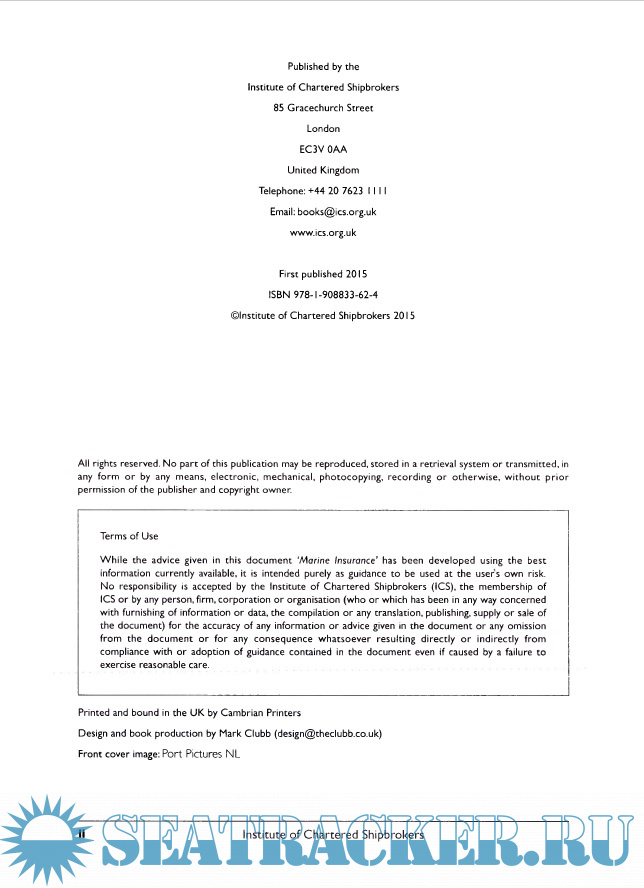 Published by the
Institute of Chartered Shipbrokers
85 Gracechurch Street
London
EC3V 0AA
United Kingdom
Telephone: +44 20 7623 1111
Email: books@ics.org.uk
www.ics.org.uk

First published 2015
ISBN 978-1-908833-62-4
©Institute of Chartered Shipbrokers 2015

All rights reserved. No part of this publication may be reproduced, stored in a retrieval system or transmitted, in any form or by any means, electronic, mechanical, photocopying, recording or otherwise, without prior permission of the publisher and copyright owner.

Terms of Use

While the advice given in this document 'Marine Insurance' has been developed using the best information currently available, it is intended purely as guidance to be used at the user's own risk. No responsibility is accepted by the Institute of Chartered Shipbrokers (ICS), the membership of ICS or by any person, firm, corporation or organisation (who or which has been in any way concerned with furnishing of information or data, the compilation or any translation, publishing, supply or sale of the document) for the accuracy of any information or advice given in the document or any omission from the document or for any consequence whatsoever resulting directly or indirectly from compliance with or adoption of guidance contained in the document even if caused by a failure to exercise reasonable care.

Printed and bound in the UK by Cambrian Printers
Design and book production by Mark Clubb (design@theclubb.co.uk)
Front cover image: Port Pictures NL

ii Institute of Chartered Shipbrokers

SEATRACKER.RU